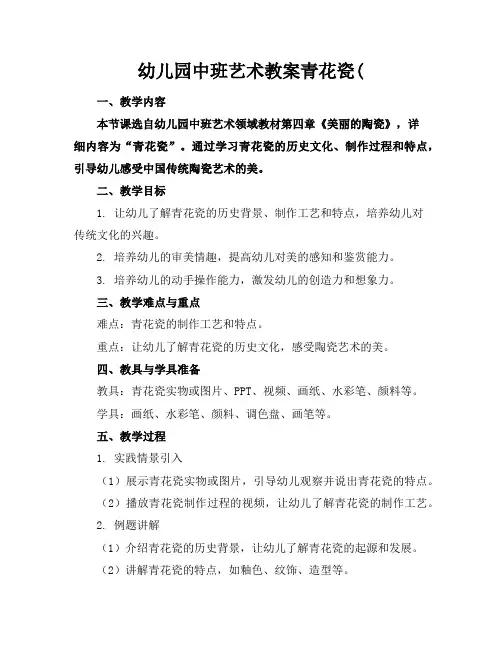 幼儿园中班艺术教案青花瓷(

一、教学内容

本节课选自幼儿园中班艺术领域教材第四章《美丽的陶瓷》，详细内容为“青花瓷”。通过学习青花瓷的历史文化、制作过程和特点，引导幼儿感受中国传统陶瓷艺术的美。

二、教学目标

1. 让幼儿了解青花瓷的历史背景、制作工艺和特点，培养幼儿对传统文化的兴趣。

2. 培养幼儿的审美情趣，提高幼儿对美的感知和鉴赏能力。

3. 培养幼儿的动手操作能力，激发幼儿的创造力和想象力。

三、教学难点与重点

难点：青花瓷的制作工艺和特点。

重点：让幼儿了解青花瓷的历史文化，感受陶瓷艺术的美。

四、教具与学具准备

教具：青花瓷实物或图片、PPT、视频、画纸、水彩笔、颜料等。

学具：画纸、水彩笔、颜料、调色盘、画笔等。

五、教学过程

1. 实践情景引入

（1）展示青花瓷实物或图片，引导幼儿观察并说出青花瓷的特点。

（2）播放青花瓷制作过程的视频，让幼儿了解青花瓷的制作工艺。

2. 例题讲解

（1）介绍青花瓷的历史背景，让幼儿了解青花瓷的起源和发展。

（2）讲解青花瓷的特点，如釉色、纹饰、造型等。